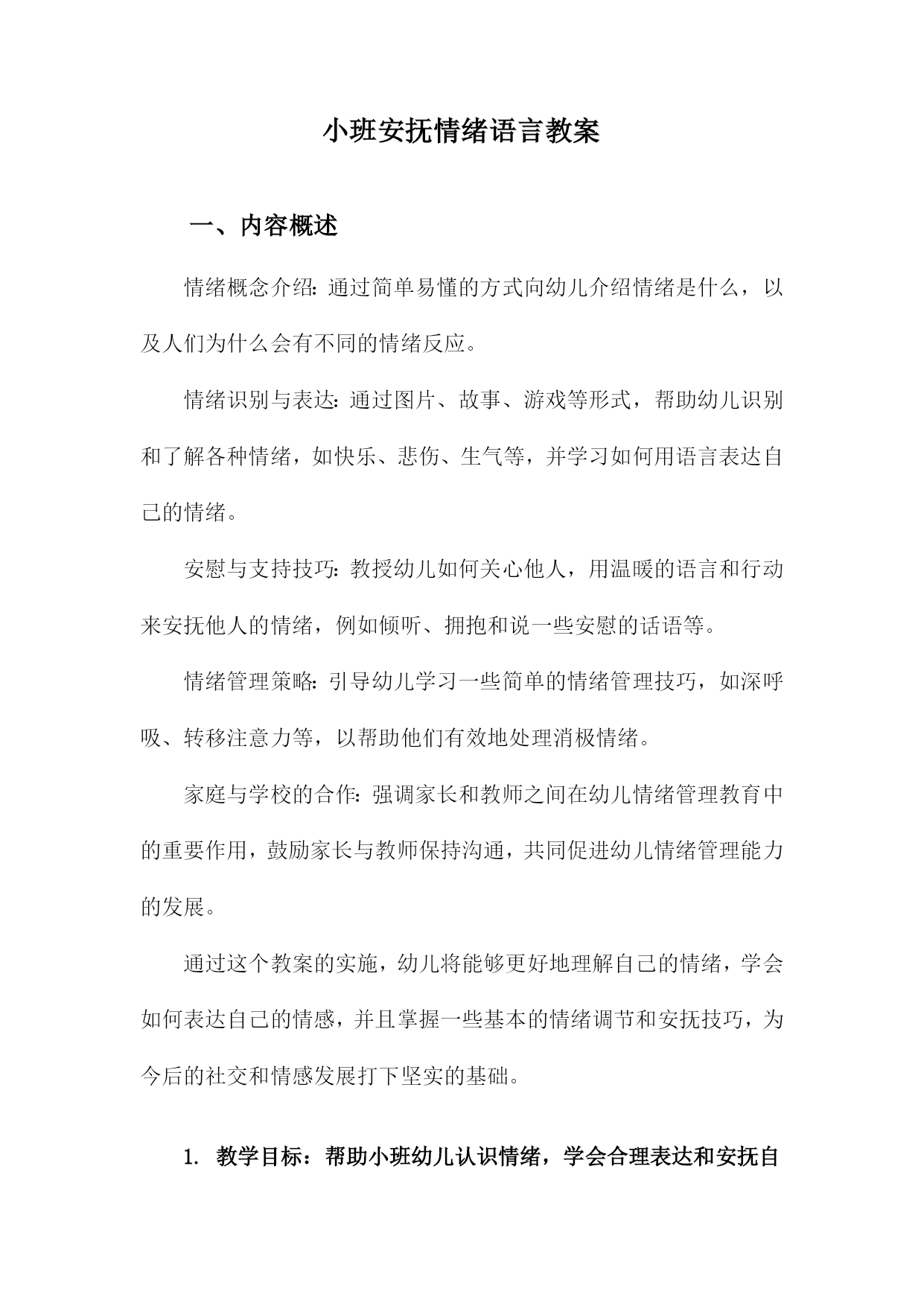 小班安抚情绪语言教案

一、内容概述

情绪概念介绍：通过简单易懂的方式向幼儿介绍情绪是什么，以及人们为什么会有不同的情绪反应。

情绪识别与表达：通过图片、故事、游戏等形式，帮助幼儿识别和了解各种情绪，如快乐、悲伤、生气等，并学习如何用语言表达自己的情绪。

安慰与支持技巧：教授幼儿如何关心他人，用温暖的语言和行动来安抚他人的情绪，例如倾听、拥抱和说一些安慰的话语等。

情绪管理策略：引导幼儿学习一些简单的情绪管理技巧，如深呼吸、转移注意力等，以帮助他们有效地处理消极情绪。

家庭与学校的合作：强调家长和教师之间在幼儿情绪管理教育中的重要作用，鼓励家长与教师保持沟通，共同促进幼儿情绪管理能力的发展。

通过这个教案的实施，幼儿将能够更好地理解自己的情绪，学会如何表达自己的情感，并且掌握一些基本的情绪调节和安抚技巧，为今后的社交和情感发展打下坚实的基础。

1. 教学目标：帮助小班幼儿认识情绪，学会合理表达和安抚自